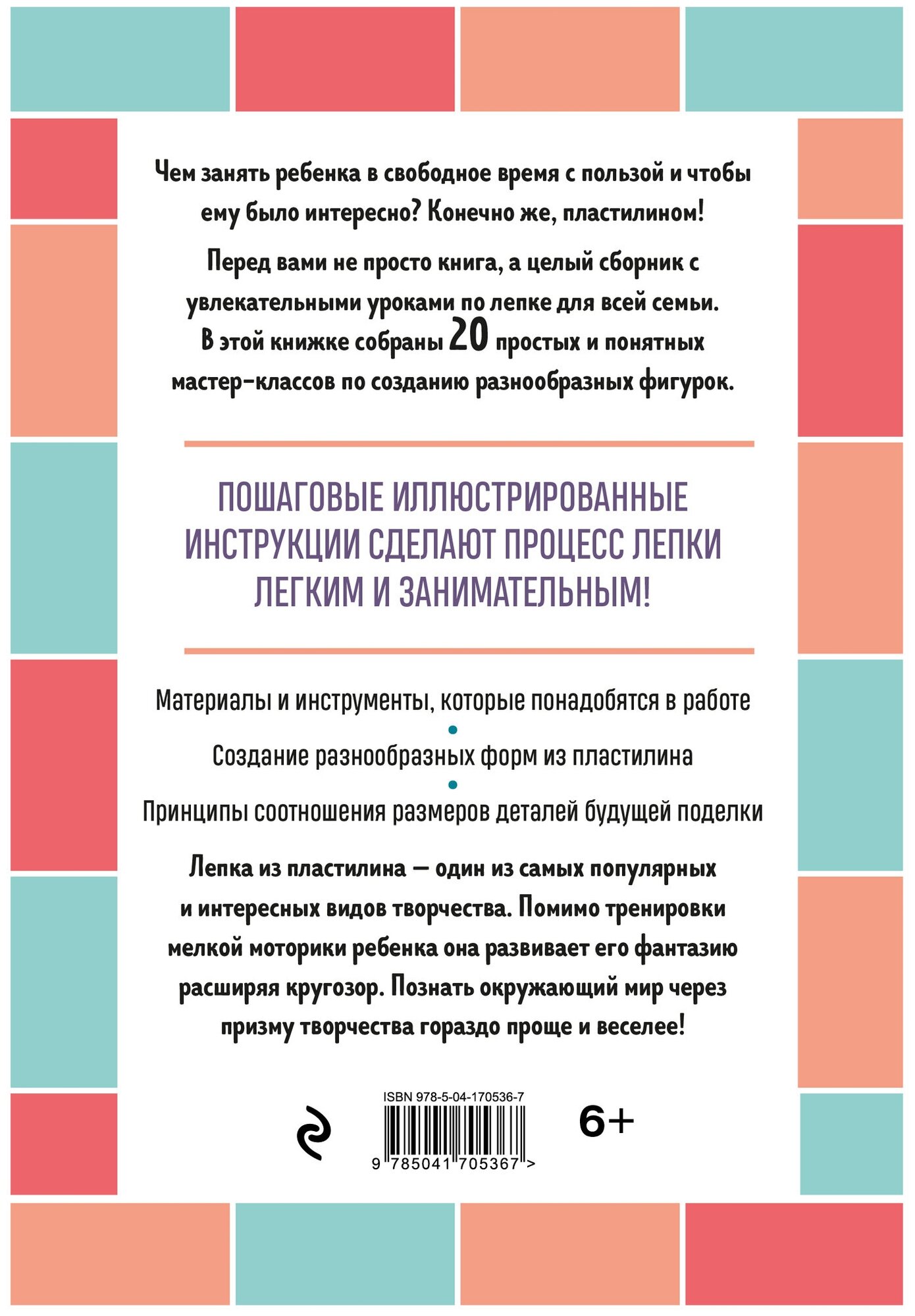 Чем занять ребенка в свободное время с пользой и чтобы ему было интересно? Конечно же, пластилином!

Перед вами не просто книга, а целый сборник с увлекательными уроками по лепке для всей семьи. В этой книжке собраны 20 простых и понятных мастер-классов по созданию разнообразных фигурок.

ПОШАГОВЫЕ ИЛЛЮСТРИРОВАННЫЕ ИНСТРУКЦИИ СДЕЛАЮТ ПРОЦЕСС ЛЕПКИ ЛЕГКИМ И ЗАНИМАТЕЛЬНЫМ!

Материалы и инструменты, которые понадобятся в работе

Создание разнообразных форм из пластилина

Принципы соотношения размеров деталей будущей поделки

Лепка из пластилина — один из самых популярных и интересных видов творчества. Помимо тренировки мелкой моторики ребенка она развивает его фантазию расширяя кругозор. Познать окружающий мир через призму творчества гораздо проще и веселее!

ISBN 978-5-04-170536-7

9 785041 705367 >

6+